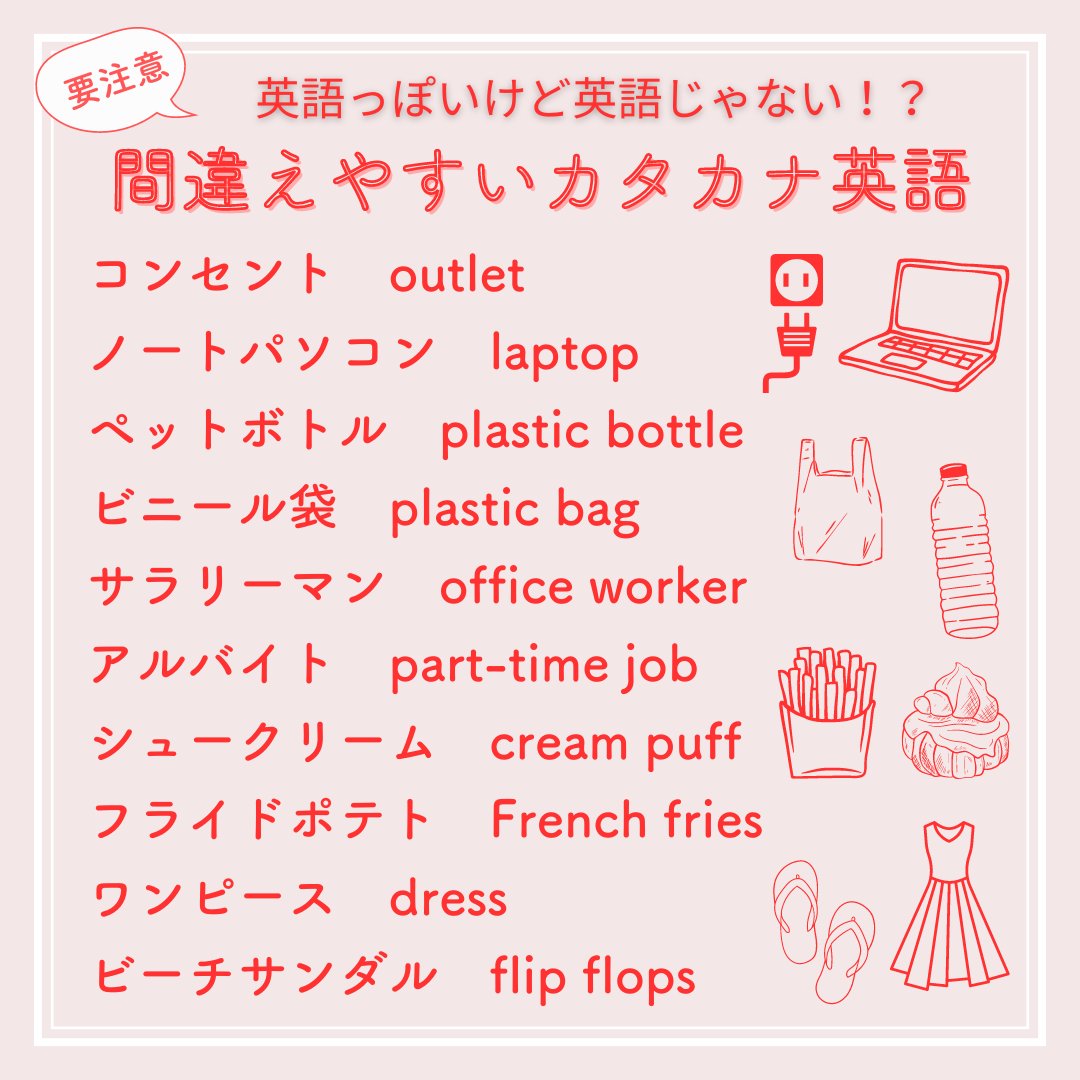 要注意

英語っぽいけど英語じゃない！？

間違えやすいカタカナ英語

コンセント　outlet
ノートパソコン　laptop
ペットボトル　plastic bottle
ビニール袋　plastic bag
サラリーマン　office worker
アルバイト　part-time job
シュークリーム　cream puff
フライドポテト　French fries
ワンピース　dress
ビーチサンダル　flip flops